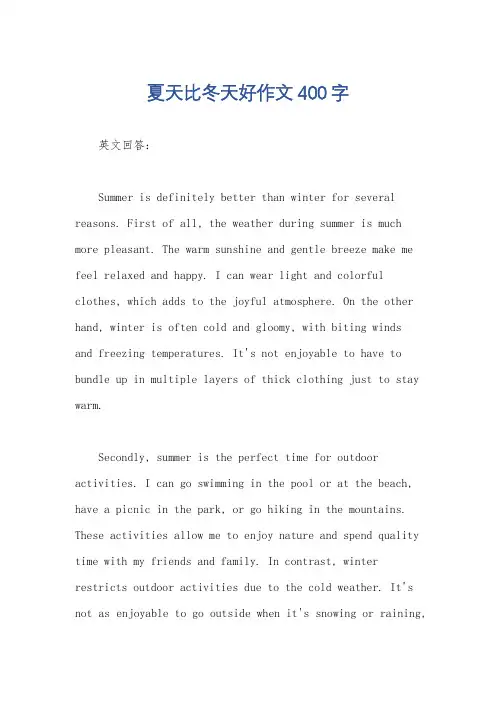 夏天比冬天好作文400字

英文回答：

Summer is definitely better than winter for several reasons. First of all, the weather during summer is much more pleasant. The warm sunshine and gentle breeze make me feel relaxed and happy. I can wear light and colorful clothes, which adds to the joyful atmosphere. On the other hand, winter is often cold and gloomy, with biting winds and freezing temperatures. It's not enjoyable to have to bundle up in multiple layers of thick clothing just to stay warm.

Secondly, summer is the perfect time for outdoor activities. I can go swimming in the pool or at the beach, have a picnic in the park, or go hiking in the mountains. These activities allow me to enjoy nature and spend quality time with my friends and family. In contrast, winter restricts outdoor activities due to the cold weather. It's not as enjoyable to go outside when it's snowing or raining,